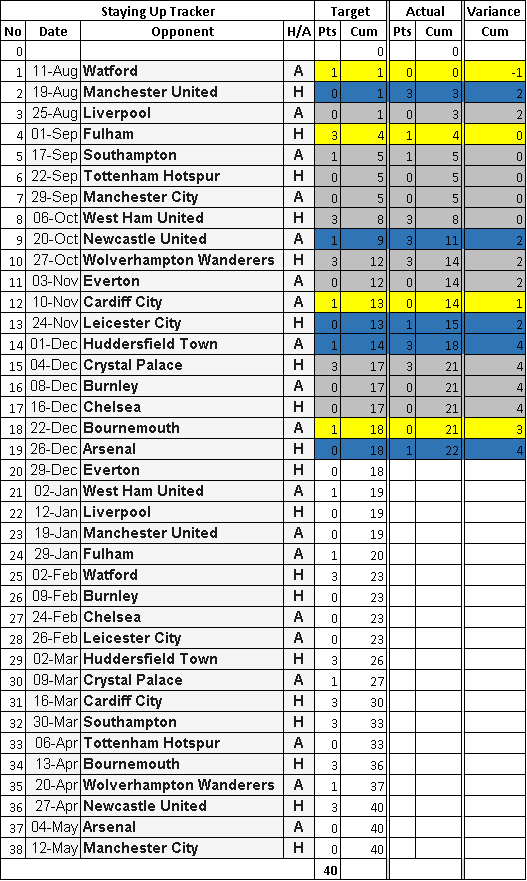 | Staying Up Tracker | | | | Target | | Actual | | Variance |
|---|---|---|---|---|---|---|---|---|
| No | Date | Opponent | H/A | Pts | Cum | Pts | Cum | Cum |
| 0 | | | | | 0 | | 0 | |
| 1 | 11-Aug | Watford | A | 1 | 1 | 0 | 0 | -1 |
| 2 | 19-Aug | Manchester United | H | 0 | 1 | 3 | 3 | 2 |
| 3 | 25-Aug | Liverpool | A | 0 | 1 | 0 | 3 | 2 |
| 4 | 01-Sep | Fulham | H | 3 | 4 | 1 | 4 | 0 |
| 5 | 17-Sep | Southampton | A | 1 | 5 | 1 | 5 | 0 |
| 6 | 22-Sep | Tottenham Hotspur | H | 0 | 5 | 0 | 5 | 0 |
| 7 | 29-Sep | Manchester City | A | 0 | 5 | 0 | 5 | 0 |
| 8 | 06-Oct | West Ham United | H | 3 | 8 | 3 | 8 | 0 |
| 9 | 20-Oct | Newcastle United | A | 1 | 9 | 3 | 11 | 2 |
| 10 | 27-Oct | Wolverhampton Wanderers | H | 3 | 12 | 3 | 14 | 2 |
| 11 | 03-Nov | Everton | A | 0 | 12 | 0 | 14 | 2 |
| 12 | 10-Nov | Cardiff City | A | 1 | 13 | 0 | 14 | 1 |
| 13 | 24-Nov | Leicester City | H | 0 | 13 | 1 | 15 | 2 |
| 14 | 01-Dec | Huddersfield Town | A | 1 | 14 | 3 | 18 | 4 |
| 15 | 04-Dec | Crystal Palace | H | 3 | 17 | 3 | 21 | 4 |
| 16 | 08-Dec | Burnley | A | 0 | 17 | 0 | 21 | 4 |
| 17 | 16-Dec | Chelsea | H | 0 | 17 | 0 | 21 | 4 |
| 18 | 22-Dec | Bournemouth | A | 1 | 18 | 0 | 21 | 3 |
| 19 | 26-Dec | Arsenal | H | 0 | 18 | 1 | 22 | 4 |
| 20 | 29-Dec | Everton | H | 0 | 18 | | | |
| 21 | 02-Jan | West Ham United | A | 1 | 19 | | | |
| 22 | 12-Jan | Liverpool | H | 0 | 19 | | | |
| 23 | 19-Jan | Manchester United | A | 0 | 19 | | | |
| 24 | 29-Jan | Fulham | A | 1 | 20 | | | |
| 25 | 02-Feb | Watford | H | 3 | 23 | | | |
| 26 | 09-Feb | Burnley | H | 0 | 23 | | | |
| 27 | 24-Feb | Chelsea | A | 0 | 23 | | | |
| 28 | 26-Feb | Leicester City | A | 0 | 23 | | | |
| 29 | 02-Mar | Huddersfield Town | H | 3 | 26 | | | |
| 30 | 09-Mar | Crystal Palace | A | 1 | 27 | | | |
| 31 | 16-Mar | Cardiff City | H | 3 | 30 | | | |
| 32 | 30-Mar | Southampton | H | 3 | 33 | | | |
| 33 | 06-Apr | Tottenham Hotspur | A | 0 | 33 | | | |
| 34 | 13-Apr | Bournemouth | H | 3 | 36 | | | |
| 35 | 20-Apr | Wolverhampton Wanderers | A | 1 | 37 | | | |
| 36 | 27-Apr | Newcastle United | H | 3 | 40 | | | |
| 37 | 04-May | Arsenal | A | 0 | 40 | | | |
| 38 | 12-May | Manchester City | H | 0 | 40 | | | |
| | | | | 40 | | | | |